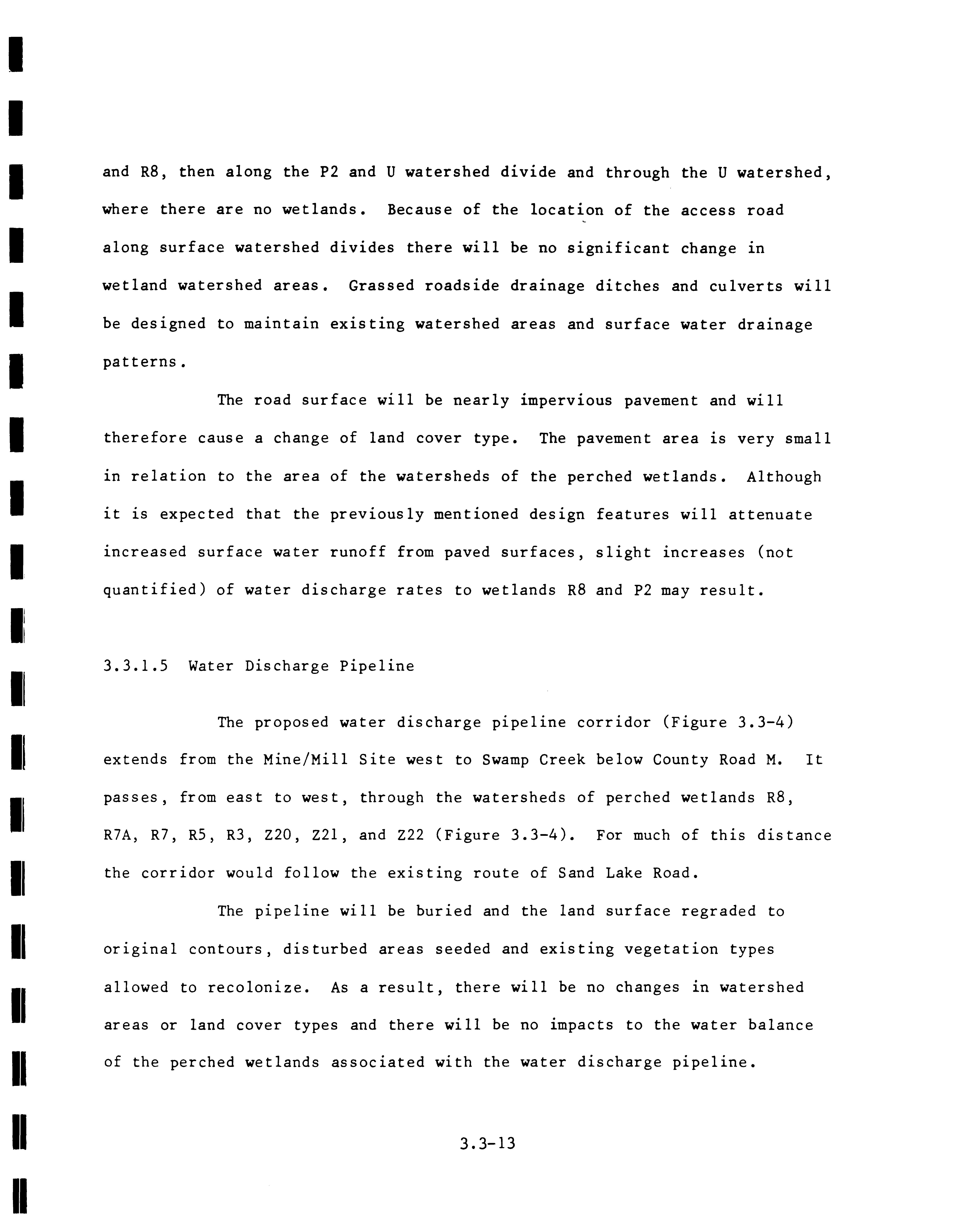 and R8, then along the P2 and U watershed divide and through the U watershed, where there are no wetlands. Because of the location of the access road along surface watershed divides there will be no significant change in wetland watershed areas. Grassed roadside drainage ditches and culverts will be designed to maintain existing watershed areas and surface water drainage patterns.

The road surface will be nearly impervious pavement and will therefore cause a change of land cover type. The pavement area is very small in relation to the area of the watersheds of the perched wetlands. Although it is expected that the previously mentioned design features will attenuate increased surface water runoff from paved surfaces, slight increases (not quantified) of water discharge rates to wetlands R8 and P2 may result.

3.3.1.5 Water Discharge Pipeline

The proposed water discharge pipeline corridor (Figure 3.3-4) extends from the Mine/Mill Site west to Swamp Creek below County Road M. It passes, from east to west, through the watersheds of perched wetlands R8, R7A, R7, R5, R3, Z20, Z21, and Z22 (Figure 3.3-4). For much of this distance the corridor would follow the existing route of Sand Lake Road.

The pipeline will be buried and the land surface regraded to original contours, disturbed areas seeded and existing vegetation types allowed to recolonize. As a result, there will be no changes in watershed areas or land cover types and there will be no impacts to the water balance of the perched wetlands associated with the water discharge pipeline.

3.3-13